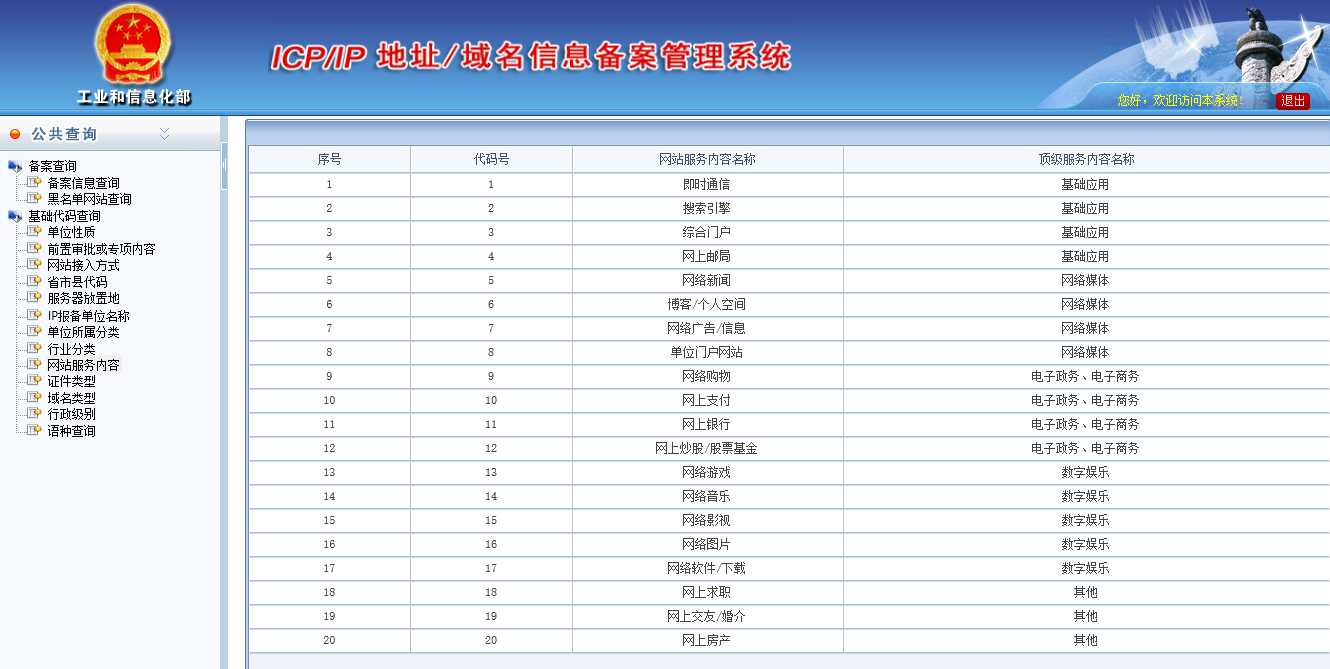 工业和信息化部

ICP/IP 地址/域名信息备案管理系统

您好，欢迎访问本系统！ 退出

公共查询

备案查询
备案信息查询
黑名单网站查询
基础代码查询
单位性质
前置审批或专项内容
网站接入方式
省市县代码
服务器放置地
IP报备单位名称
单位所属分类
行业分类
网站服务内容
证件类型
域名类型
行政级别
语种查询

| 序号 | 代码号 | 网站服务内容名称 | 顶级服务内容名称 |
|---|---|---|---|
| 1 | 1 | 即时通信 | 基础应用 |
| 2 | 2 | 搜索引擎 | 基础应用 |
| 3 | 3 | 综合门户 | 基础应用 |
| 4 | 4 | 网上邮局 | 基础应用 |
| 5 | 5 | 网络新闻 | 网络媒体 |
| 6 | 6 | 博客/个人空间 | 网络媒体 |
| 7 | 7 | 网络广告/信息 | 网络媒体 |
| 8 | 8 | 单位门户网站 | 网络媒体 |
| 9 | 9 | 网络购物 | 电子政务、电子商务 |
| 10 | 10 | 网上支付 | 电子政务、电子商务 |
| 11 | 11 | 网上银行 | 电子政务、电子商务 |
| 12 | 12 | 网上炒股/股票基金 | 电子政务、电子商务 |
| 13 | 13 | 网络游戏 | 数字娱乐 |
| 14 | 14 | 网络音乐 | 数字娱乐 |
| 15 | 15 | 网络影视 | 数字娱乐 |
| 16 | 16 | 网络图片 | 数字娱乐 |
| 17 | 17 | 网络软件/下载 | 数字娱乐 |
| 18 | 18 | 网上求职 | 其他 |
| 19 | 19 | 网上交友/婚介 | 其他 |
| 20 | 20 | 网上房产 | 其他 |